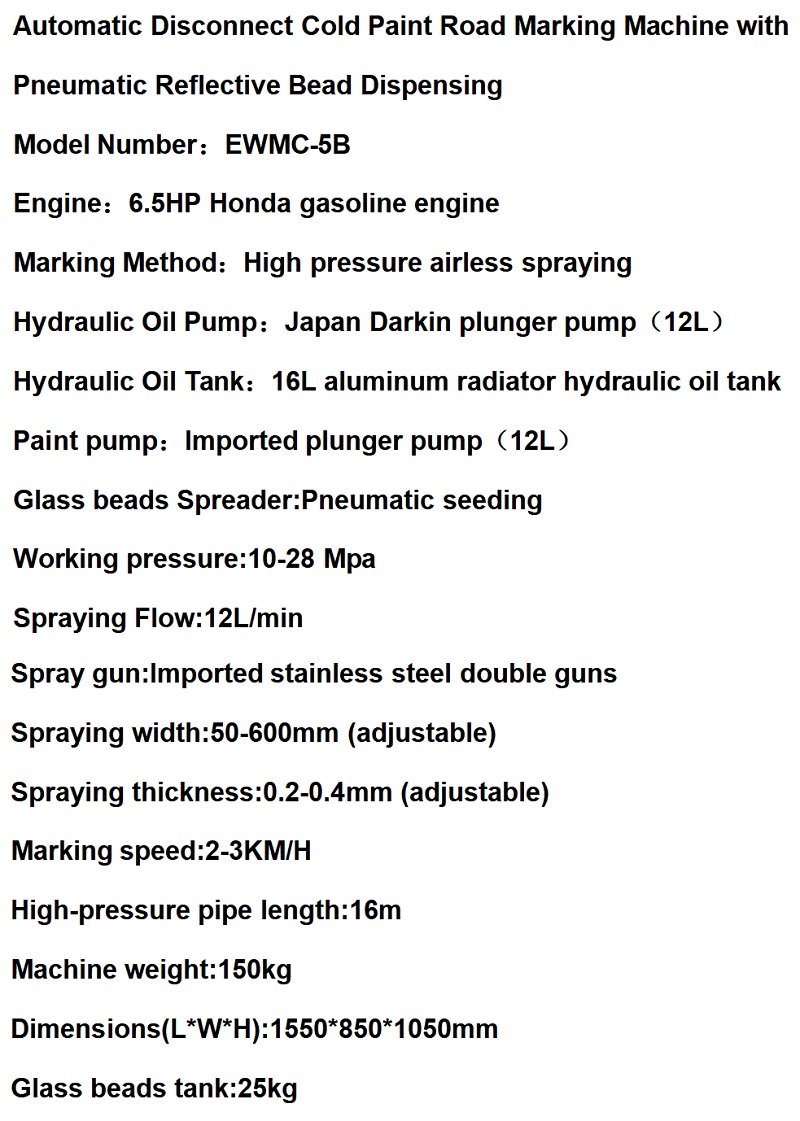 Automatic Disconnect Cold Paint Road Marking Machine with Pneumatic Reflective Bead Dispensing

Model Number：EWMC-5B

Engine：6.5HP Honda gasoline engine

Marking Method：High pressure airless spraying

Hydraulic Oil Pump：Japan Darkin plunger pump（12L）

Hydraulic Oil Tank：16L aluminum radiator hydraulic oil tank

Paint pump：Imported plunger pump（12L）

Glass beads Spreader:Pneumatic seeding

Working pressure:10-28 Mpa

Spraying Flow:12L/min

Spray gun:Imported stainless steel double guns

Spraying width:50-600mm (adjustable)

Spraying thickness:0.2-0.4mm (adjustable)

Marking speed:2-3KM/H

High-pressure pipe length:16m

Machine weight:150kg

Dimensions(L*W*H):1550*850*1050mm

Glass beads tank:25kg